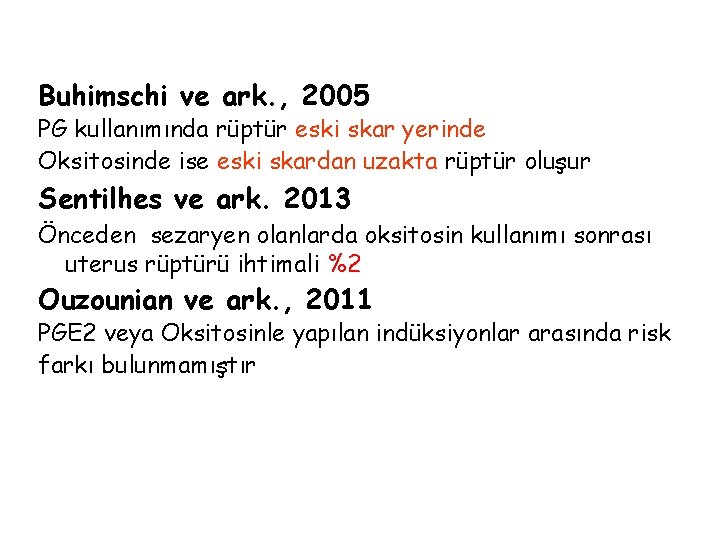 Buhimschi ve ark., 2005

PG kullanımında rüptür eski skar yerinde

Oksitosinde ise eski skardan uzakta rüptür oluşur

Sentilhes ve ark. 2013

Önceden sezaryen olanlarda oksitosin kullanımı sonrası uterus rüptürü ihtimali %2

Ouzounian ve ark., 2011

PGE2 veya Oksitosinle yapılan indüksiyonlar arasında risk farkı bulunmamıştır